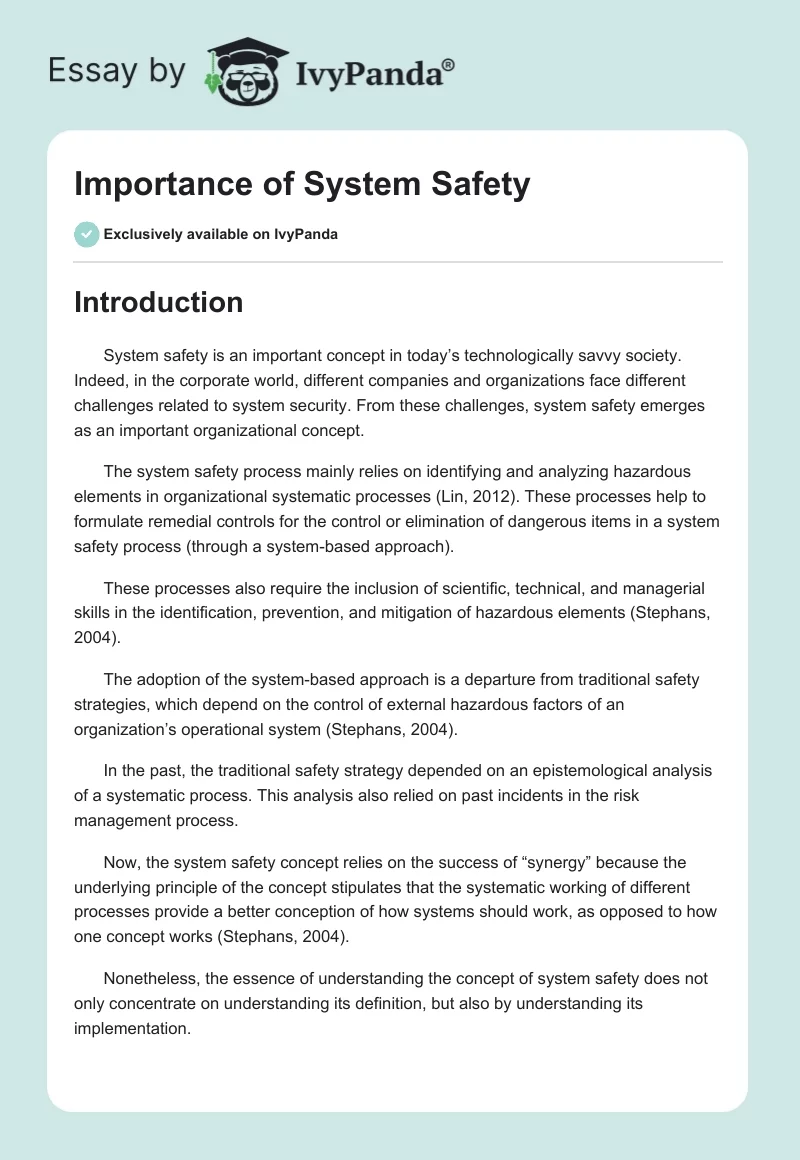 Essay by IvyPanda®

Importance of System Safety

Exclusively available on IvyPanda

Introduction

System safety is an important concept in today's technologically savvy society. Indeed, in the corporate world, different companies and organizations face different challenges related to system security. From these challenges, system safety emerges as an important organizational concept.

The system safety process mainly relies on identifying and analyzing hazardous elements in organizational systematic processes (Lin, 2012). These processes help to formulate remedial controls for the control or elimination of dangerous items in a system safety process (through a system-based approach).

These processes also require the inclusion of scientific, technical, and managerial skills in the identification, prevention, and mitigation of hazardous elements (Stephans, 2004).

The adoption of the system-based approach is a departure from traditional safety strategies, which depend on the control of external hazardous factors of an organization's operational system (Stephans, 2004).

In the past, the traditional safety strategy depended on an epistemological analysis of a systematic process. This analysis also relied on past incidents in the risk management process.

Now, the system safety concept relies on the success of "synergy" because the underlying principle of the concept stipulates that the systematic working of different processes provide a better conception of how systems should work, as opposed to how one concept works (Stephans, 2004).

Nonetheless, the essence of understanding the concept of system safety does not only concentrate on understanding its definition, but also by understanding its implementation.